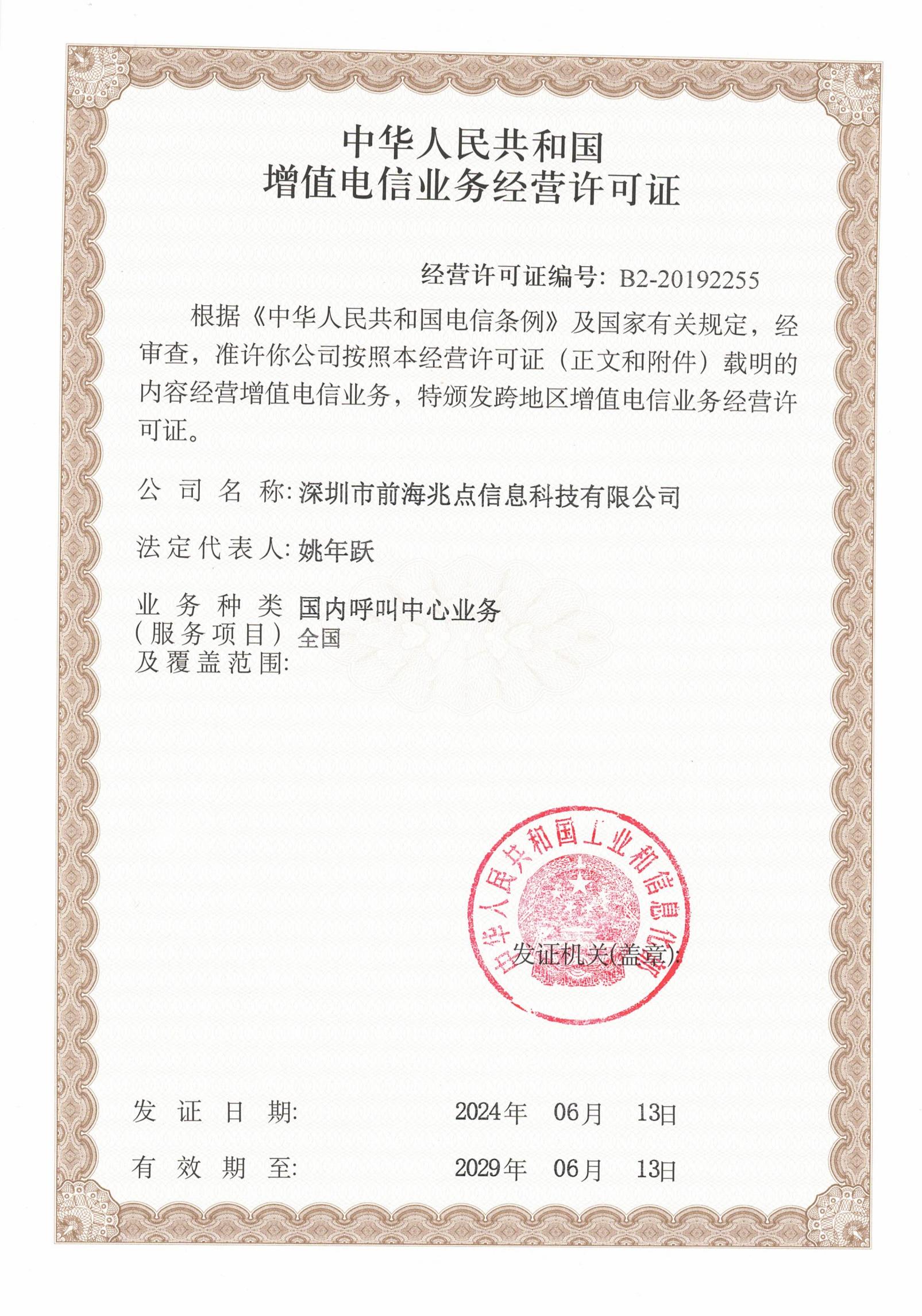 中华人民共和国
增值电信业务经营许可证

经营许可证编号: B2-20192255

根据《中华人民共和国电信条例》及国家有关规定，经审查，准许你公司按照本经营许可证（正文和附件）载明的内容经营增值电信业务，特颁发跨地区增值电信业务经营许可证。

公司名称: 深圳市前海兆点信息科技有限公司

法定代表人: 姚年跃

业务种类（服务项目）及覆盖范围: 国内呼叫中心业务 全国

中华人民共和国工业和信息化部

发证机关(盖章):

发证日期: 2024年 06月 13日

有效期至: 2029年 06月 13日